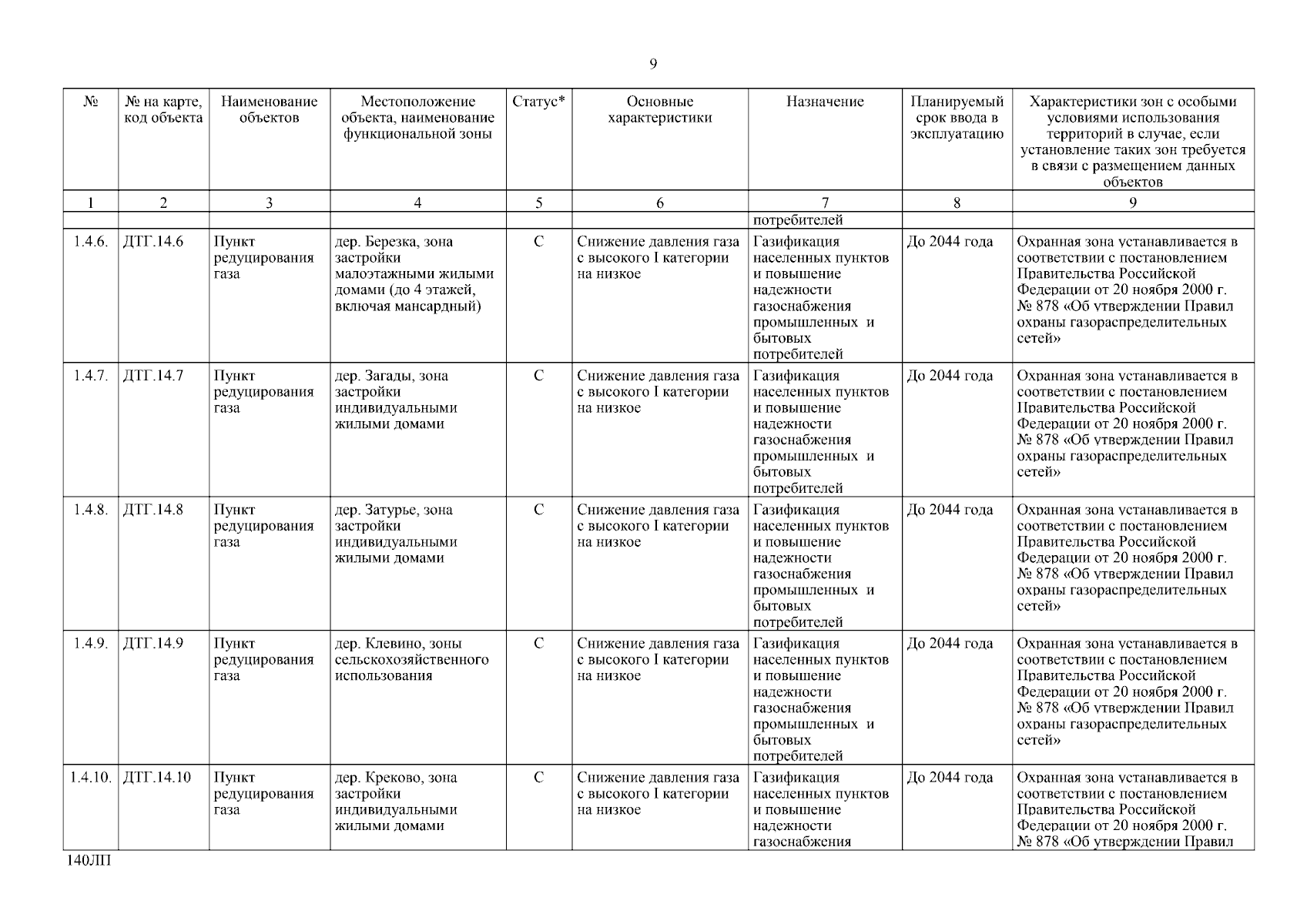 9

| № | № на карте, код объекта | Наименование объектов | Местоположение объекта, наименование функциональной зоны | Статус* | Основные характеристики | Назначение | Планируемый срок ввода в эксплуатацию | Характеристики зон с особыми условиями использования территорий в случае, если установление таких зон требуется в связи с размещением данных объектов |
|---|---|---|---|---|---|---|---|---|
| 1 | 2 | 3 | 4 | 5 | 6 | 7 | 8 | 9 |
| | | | | | | потребителей | | |
| 1.4.6. | ДТГ.14.6 | Пункт редуцирования газа | дер. Березка, зона застройки малоэтажными жилыми домами (до 4 этажей, включая мансардный) | С | Снижение давления газа с высокого I категории на низкое | Газификация населенных пунктов и повышение надежности газоснабжения промышленных и бытовых потребителей | До 2044 года | Охранная зона устанавливается в соответствии с постановлением Правительства Российской Федерации от 20 ноября 2000 г. № 878 «Об утверждении Правил охраны газораспределительных сетей» |
| 1.4.7. | ДТГ.14.7 | Пункт редуцирования газа | дер. Загады, зона застройки индивидуальными жилыми домами | С | Снижение давления газа с высокого I категории на низкое | Газификация населенных пунктов и повышение надежности газоснабжения промышленных и бытовых потребителей | До 2044 года | Охранная зона устанавливается в соответствии с постановлением Правительства Российской Федерации от 20 ноября 2000 г. № 878 «Об утверждении Правил охраны газораспределительных сетей» |
| 1.4.8. | ДТГ.14.8 | Пункт редуцирования газа | дер. Затурье, зона застройки индивидуальными жилыми домами | С | Снижение давления газа с высокого I категории на низкое | Газификация населенных пунктов и повышение надежности газоснабжения промышленных и бытовых потребителей | До 2044 года | Охранная зона устанавливается в соответствии с постановлением Правительства Российской Федерации от 20 ноября 2000 г. № 878 «Об утверждении Правил охраны газораспределительных сетей» |
| 1.4.9. | ДТГ.14.9 | Пункт редуцирования газа | дер. Клевино, зоны сельскохозяйственного использования | С | Снижение давления газа с высокого I категории на низкое | Газификация населенных пунктов и повышение надежности газоснабжения промышленных и бытовых потребителей | До 2044 года | Охранная зона устанавливается в соответствии с постановлением Правительства Российской Федерации от 20 ноября 2000 г. № 878 «Об утверждении Правил охраны газораспределительных сетей» |
| 1.4.10. | ДТГ.14.10 | Пункт редуцирования газа | дер. Креково, зона застройки индивидуальными жилыми домами | С | Снижение давления газа с высокого I категории на низкое | Газификация населенных пунктов и повышение надежности газоснабжения | До 2044 года | Охранная зона устанавливается в соответствии с постановлением Правительства Российской Федерации от 20 ноября 2000 г. № 878 «Об утверждении Правил |

140ЛП